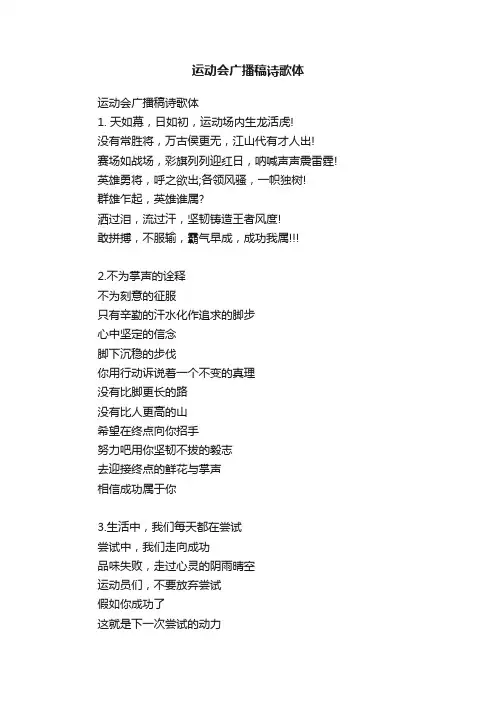 运动会广播稿诗歌体

运动会广播稿诗歌体
1. 天如幕，日如初，运动场内生龙活虎!
没有常胜将，万古侯更无，江山代有才人出!
赛场如战场，彩旗列列迎红日，呐喊声声震雷霆!
英雄勇将，呼之欲出;各领风骚，一帜独树!
群雄乍起，英雄谁属?
洒过泪，流过汗，坚韧铸造王者风度!
敢拼搏，不服输，霸气早成，成功我属!!!

2.不为掌声的诠释
不为刻意的征服
只有辛勤的汗水化作追求的脚步
心中坚定的信念
脚下沉稳的步伐
你用行动诉说着一个不变的真理
没有比脚更长的路
没有比人更高的山
希望在终点向你招手
努力吧用你坚韧不拔的毅志
去迎接终点的鲜花与掌声
相信成功属于你

3.生活中，我们每天都在尝试
尝试中，我们走向成功
品味失败，走过心灵的阴雨晴空
运动员们，不要放弃尝试
假如你成功了
这就是下一次尝试的动力